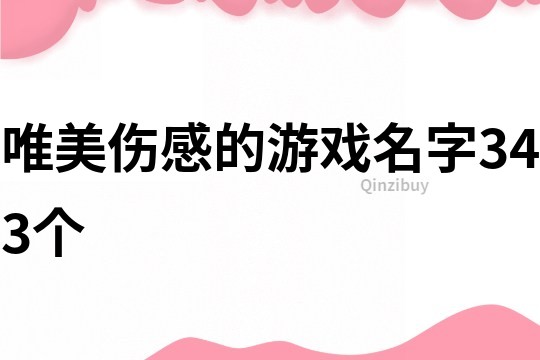 唯美伤感的游戏名字343个

Qinzibuy